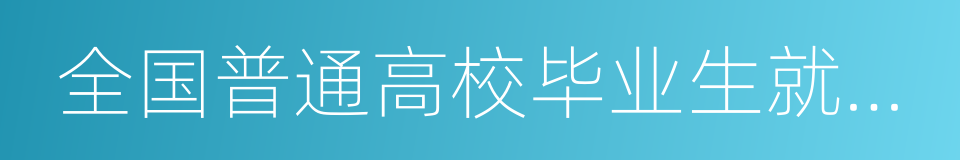 全国普通高校毕业生就...